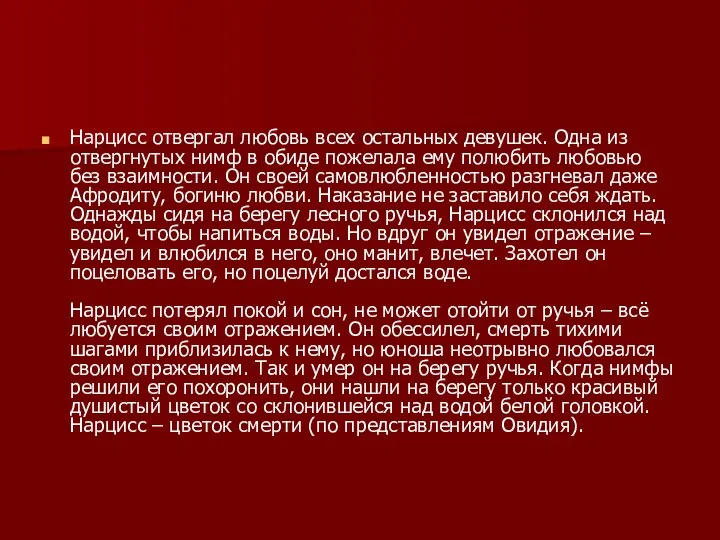 Нарцисс отвергал любовь всех остальных девушек. Одна из отвергнутых нимф в обиде пожелала ему полюбить любовью без взаимности. Он своей самовлюбленностью разгневал даже Афродиту, богиню любви. Наказание не заставило себя ждать. Однажды сидя на берегу лесного ручья, Нарцисс склонился над водой, чтобы напиться воды. Но вдруг он увидел отражение – увидел и влюбился в него, оно манит, влечет. Захотел он поцеловать его, но поцелуй достался воде.

Нарцисс потерял покой и сон, не может отойти от ручья – всё любуется своим отражением. Он обессилел, смерть тихими шагами приблизилась к нему, но юноша неотрывно любовался своим отражением. Так и умер он на берегу ручья. Когда нимфы решили его похоронить, они нашли на берегу только красивый душистый цветок со склонившейся над водой белой головкой. Нарцисс – цветок смерти (по представлениям Овидия).